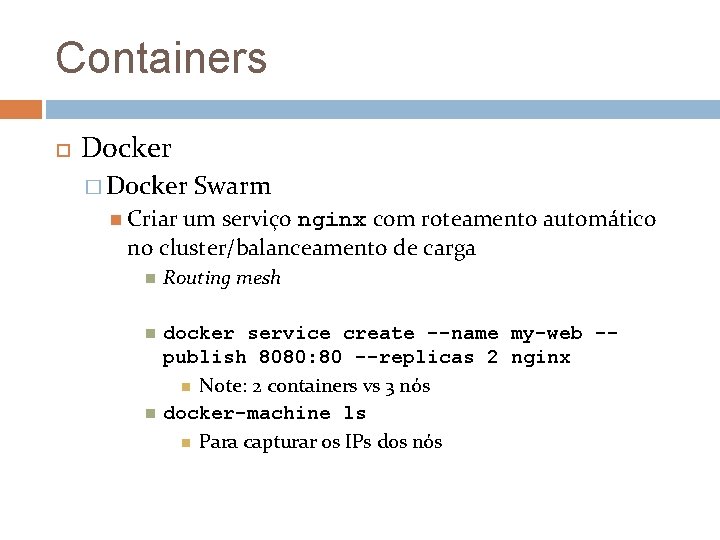 Containers

Docker

Docker Swarm

Criar um serviço nginx com roteamento automático no cluster/balanceamento de carga

Routing mesh

docker service create --name my-web --publish 8080:80 --replicas 2 nginx

Note: 2 containers vs 3 nós

docker-machine ls

Para capturar os IPs dos nós